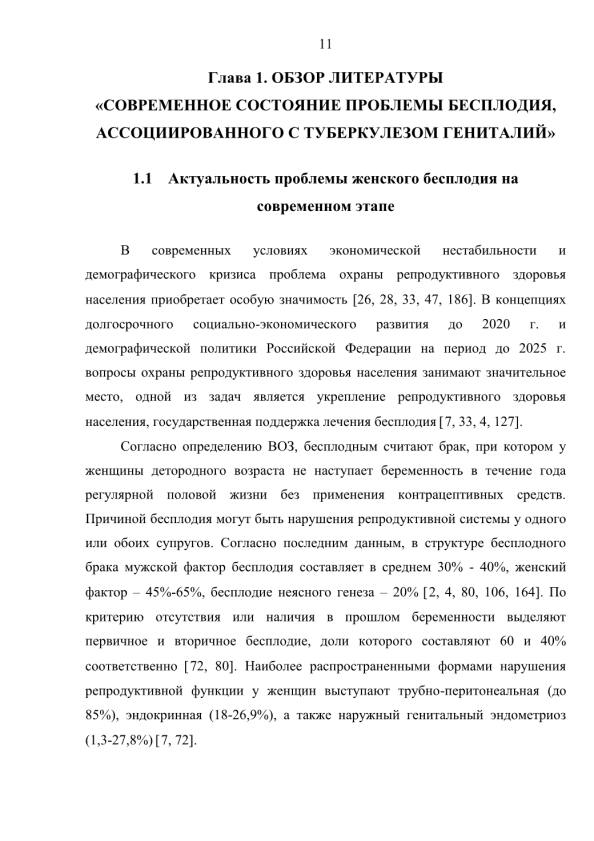 11

Глава 1. ОБЗОР ЛИТЕРАТУРЫ
«СОВРЕМЕННОЕ СОСТОЯНИЕ ПРОБЛЕМЫ БЕСПЛОДИЯ, АССОЦИИРОВАННОГО С ТУБЕРКУЛЕЗОМ ГЕНИТАЛИЙ»

1.1 Актуальность проблемы женского бесплодия на современном этапе

В современных условиях экономической нестабильности и демографического кризиса проблема охраны репродуктивного здоровья населения приобретает особую значимость [26, 28, 33, 47, 186]. В концепциях долгосрочного социально-экономического развития до 2020 г. и демографической политики Российской Федерации на период до 2025 г. вопросы охраны репродуктивного здоровья населения занимают значительное место, одной из задач является укрепление репродуктивного здоровья населения, государственная поддержка лечения бесплодия [7, 33, 4, 127].

Согласно определению ВОЗ, бесплодным считают брак, при котором у женщины детородного возраста не наступает беременность в течение года регулярной половой жизни без применения контрацептивных средств. Причиной бесплодия могут быть нарушения репродуктивной системы у одного или обоих супругов. Согласно последним данным, в структуре бесплодного брака мужской фактор бесплодия составляет в среднем 30% - 40%, женский фактор – 45%-65%, бесплодие неясного генеза – 20% [2, 4, 80, 106, 164]. По критерию отсутствия или наличия в прошлом беременности выделяют первичное и вторичное бесплодие, доли которого составляют 60 и 40% соответственно [72, 80]. Наиболее распространенными формами нарушения репродуктивной функции у женщин выступают трубно-перитонеальная (до 85%), эндокринная (18-26,9%), а также наружный генитальный эндометриоз (1,3-27,8%) [7, 72].